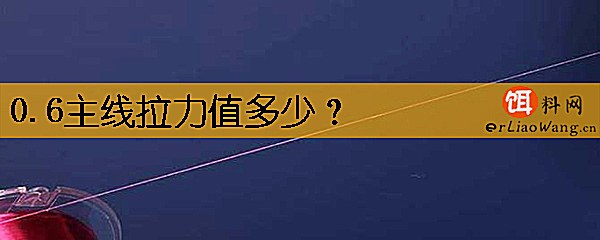 0.6主线拉力值多少？

饵料网
erLiaoWang.cn